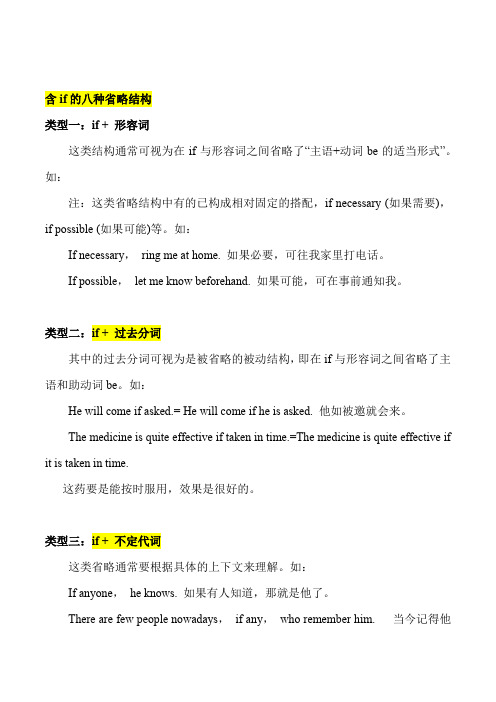 含 if 的八种省略结构

类型一：if + 形容词

这类结构通常可视为在 if 与形容词之间省略了“主语+动词 be 的适当形式”。如：

注：这类省略结构中有的已构成相对固定的搭配，if necessary (如果需要)，if possible (如果可能)等。如：

If necessary， ring me at home. 如果必要，可往我家里打电话。

If possible， let me know beforehand. 如果可能，可在事前通知我。

类型二：if + 过去分词

其中的过去分词可视为是被省略的被动结构，即在 if 与形容词之间省略了主语和助动词 be。如：

He will come if asked.= He will come if he is asked. 他如被邀就会来。

The medicine is quite effective if taken in time.=The medicine is quite effective if it is taken in time.

这药要是能按时服用，效果是很好的。

类型三：if + 不定代词

这类省略通常要根据具体的上下文来理解。如：

If anyone， he knows. 如果有人知道，那就是他了。

There are few people nowadays， if any， who remember him. 当今记得他